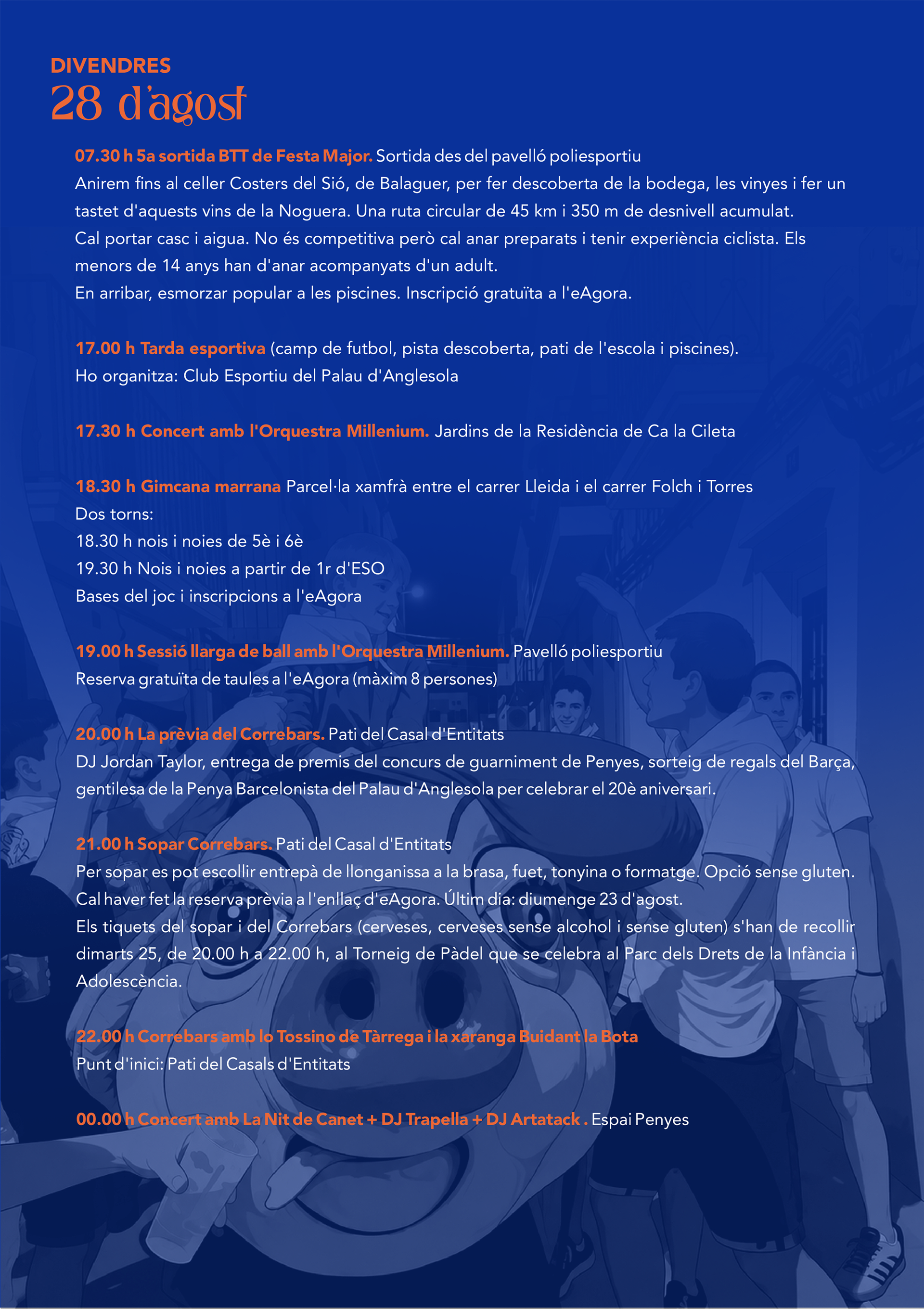 DIVENDRES
28 d'agost

07.30 h 5a sortida BTT de Festa Major. Sortida des del pavelló poliesportiu
Anirem fins al celler Costers del Sió, de Balaguer, per fer descoberta de la bodega, les vinyes i fer un tastet d'aquests vins de la Noguera. Una ruta circular de 45 km i 350 m de desnivell acumulat.
Cal portar casc i aigua. No és competitiva però cal anar preparats i tenir experiència ciclista. Els menors de 14 anys han d'anar acompanyats d'un adult.
En arribar, esmorzar popular a les piscines. Inscripció gratuïta a l'eAgora.

17.00 h Tarda esportiva (camp de futbol, pista descoberta, pati de l'escola i piscines).
Ho organitza: Club Esportiu del Palau d'Anglesola

17.30 h Concert amb l'Orquestra Millenium. Jardins de la Residència de Ca la Cileta

18.30 h Gimcana marrana Parcel·la xamfrà entre el carrer Lleida i el carrer Folch i Torres
Dos torns:
18.30 h nois i noies de 5è i 6è
19.30 h Nois i noies a partir de 1r d'ESO
Bases del joc i inscripcions a l'eAgora

19.00 h Sessió llarga de ball amb l'Orquestra Millenium. Pavelló poliesportiu
Reserva gratuïta de taules a l'eAgora (màxim 8 persones)

20.00 h La prèvia del Correbars. Pati del Casal d'Entitats
DJ Jordan Taylor, entrega de premis del concurs de guarniment de Penyes, sorteig de regals del Barça, gentilesa de la Penya Barcelonista del Palau d'Anglesola per celebrar el 20è aniversari.

21.00 h Sopar Correbars. Pati del Casal d'Entitats
Per sopar es pot escollir entrepà de llonganissa a la brasa, fuet, tonyina o formatge. Opció sense gluten.
Cal haver fet la reserva prèvia a l'enllaç d'eAgora. Últim dia: diumenge 23 d'agost.
Els tiquets del sopar i del Correbars (cerveses, cerveses sense alcohol i sense gluten) s'han de recollir dimarts 25, de 20.00 h a 22.00 h, al Torneig de Pàdel que se celebra al Parc dels Drets de la Infància i Adolescència.

22.00 h Correbars amb lo Tossino de Tàrrega i la xaranga Buidant la Bota
Punt d'inici: Pati del Casals d'Entitats

00.00 h Concert amb La Nit de Canet + DJ Trapella + DJ Artatack . Espai Penyes